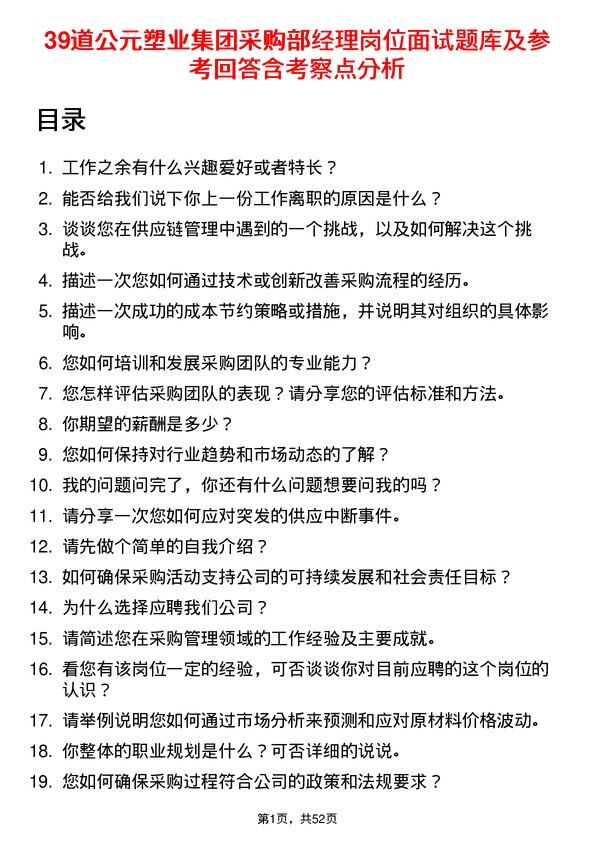 39道公元塑业集团采购部经理岗位面试题库及参考回答含考察点分析

目录

1. 工作之余有什么兴趣爱好或者特长？
2. 能否给我们说下你上一份工作离职的原因是什么？
3. 谈谈您在供应链管理中遇到的一个挑战，以及如何解决这个挑战。
4. 描述一次您如何通过技术或创新改善采购流程的经历。
5. 描述一次成功的成本节约策略或措施，并说明其对组织的具体影响。
6. 您如何培训和发展采购团队的专业能力？
7. 您怎样评估采购团队的表现？请分享您的评估标准和方法。
8. 你期望的薪酬是多少？
9. 您如何保持对行业趋势和市场动态的了解？
10. 我的问题问完了，你还有什么问题想要问我的吗？
11. 请分享一次您如何应对突发的供应中断事件。
12. 请先做个简单的自我介绍？
13. 如何确保采购活动支持公司的可持续发展和社会责任目标？
14. 为什么选择应聘我们公司？
15. 请简述您在采购管理领域的工作经验及主要成就。
16. 看您有该岗位一定的经验，可否谈谈你对目前应聘的这个岗位的认识？
17. 请举例说明您如何通过市场分析来预测和应对原材料价格波动。
18. 你整体的职业规划是什么？可否详细的说说。
19. 您如何确保采购过程符合公司的政策和法规要求？

第1页，共52页